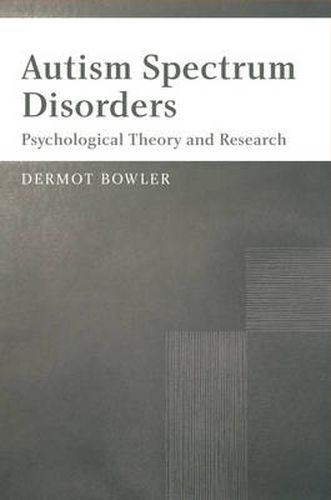 Autism Spectrum Disorders

Psychological Theory and Research

DERMOT BOWLER